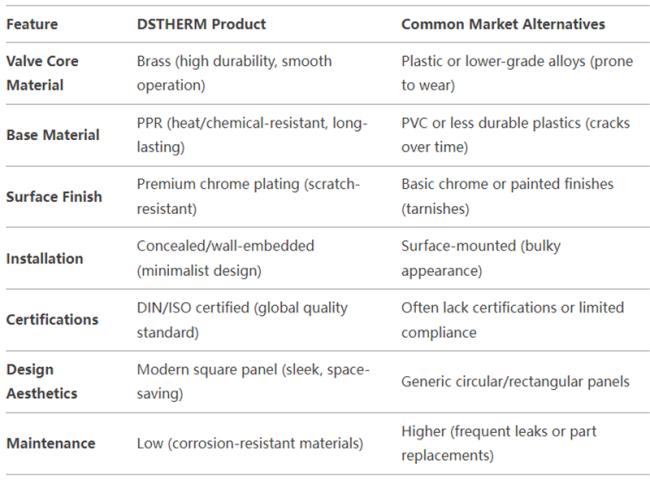 | Feature | DSTHERM Product | Common Market Alternatives |
|---|---|---|
| Valve Core Material | Brass (high durability, smooth operation) | Plastic or lower-grade alloys (prone to wear) |
| Base Material | PPR (heat/chemical-resistant, long-lasting) | PVC or less durable plastics (cracks over time) |
| Surface Finish | Premium chrome plating (scratch-resistant) | Basic chrome or painted finishes (tarnishes) |
| Installation | Concealed/wall-embedded (minimalist design) | Surface-mounted (bulky appearance) |
| Certifications | DIN/ISO certified (global quality standard) | Often lack certifications or limited compliance |
| Design Aesthetics | Modern square panel (sleek, space-saving) | Generic circular/rectangular panels |
| Maintenance | Low (corrosion-resistant materials) | Higher (frequent leaks or part replacements) |